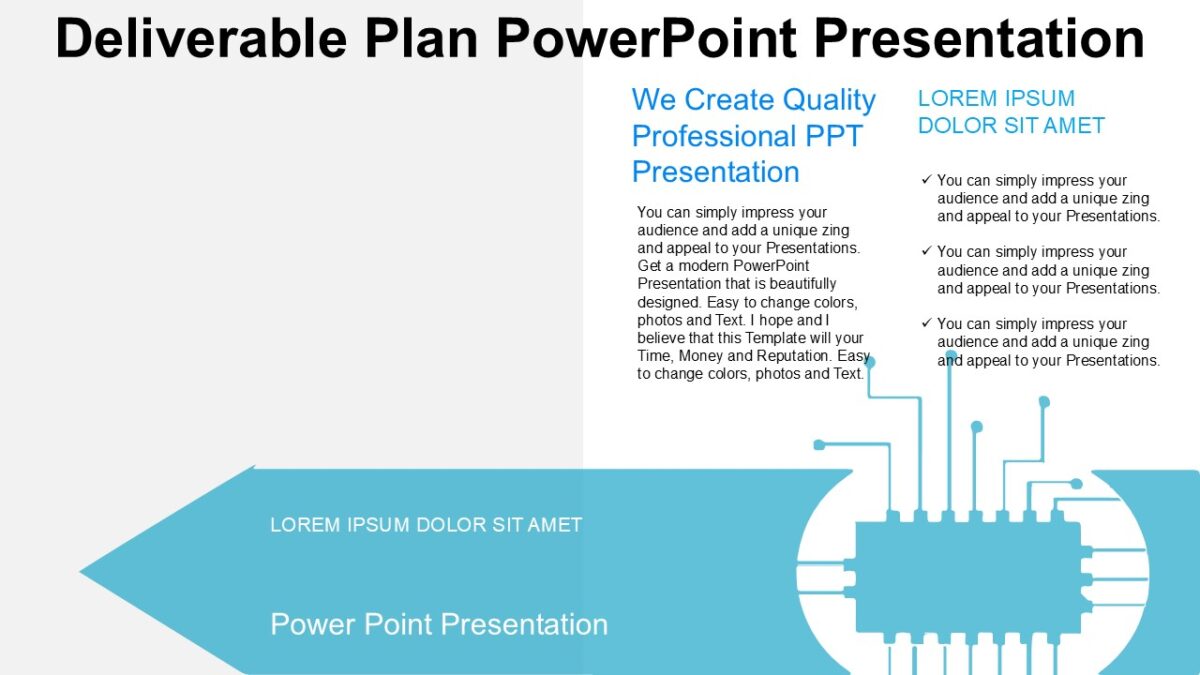 Deliverable Plan PowerPoint Presentation

We Create Quality Professional PPT Presentation

You can simply impress your audience and add a unique zing and appeal to your Presentations. Get a modern PowerPoint Presentation that is beautifully designed. Easy to change colors, photos and Text. I hope and I believe that this Template will your Time, Money and Reputation. Easy to change colors, photos and Text.

LOREM IPSUM DOLOR SIT AMET

✓ You can simply impress your audience and add a unique zing and appeal to your Presentations.

✓ You can simply impress your audience and add a unique zing and appeal to your Presentations.

✓ You can simply impress your audience and add a unique zing and appeal to your Presentations.

LOREM IPSUM DOLOR SIT AMET

Power Point Presentation